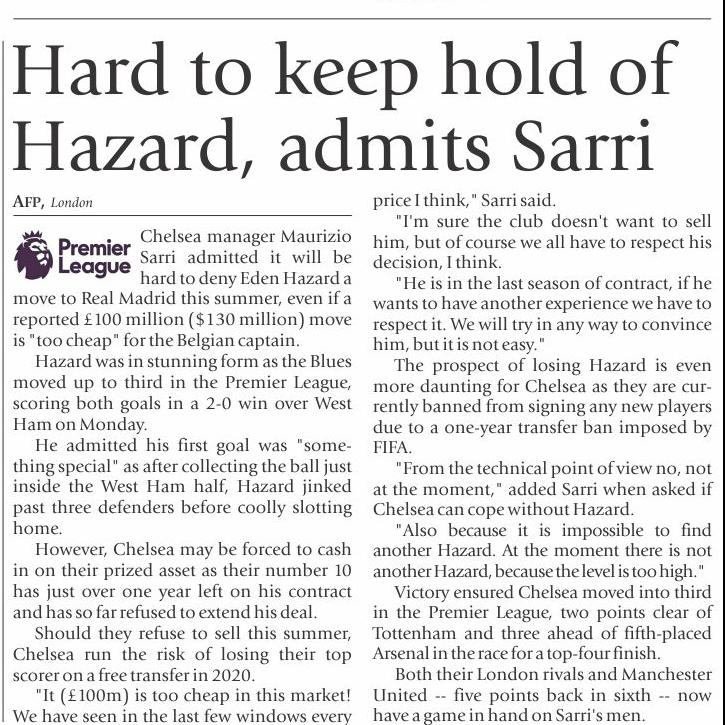 Hard to keep hold of Hazard, admits Sarri

AFP, London

Premier League

Chelsea manager Maurizio Sarri admitted it will be hard to deny Eden Hazard a move to Real Madrid this summer, even if a reported £100 million ($130 million) move is "too cheap" for the Belgian captain.

Hazard was in stunning form as the Blues moved up to third in the Premier League, scoring both goals in a 2-0 win over West Ham on Monday.

He admitted his first goal was "something special" as after collecting the ball just inside the West Ham half, Hazard jinked past three defenders before coolly slotting home.

However, Chelsea may be forced to cash in on their prized asset as their number 10 has just over one year left on his contract and has so far refused to extend his deal.

Should they refuse to sell this summer, Chelsea run the risk of losing their top scorer on a free transfer in 2020.

"It (£100m) is too cheap in this market! We have seen in the last few windows every price I think," Sarri said.

"I'm sure the club doesn't want to sell him, but of course we all have to respect his decision, I think.

"He is in the last season of contract, if he wants to have another experience we have to respect it. We will try in any way to convince him, but it is not easy."

The prospect of losing Hazard is even more daunting for Chelsea as they are currently banned from signing any new players due to a one-year transfer ban imposed by FIFA.

"From the technical point of view no, not at the moment," added Sarri when asked if Chelsea can cope without Hazard.

"Also because it is impossible to find another Hazard. At the moment there is not another Hazard, because the level is too high."

Victory ensured Chelsea moved into third in the Premier League, two points clear of Tottenham and three ahead of fifth-placed Arsenal in the race for a top-four finish.

Both their London rivals and Manchester United -- five points back in sixth -- now have a game in hand on Sarri's men.